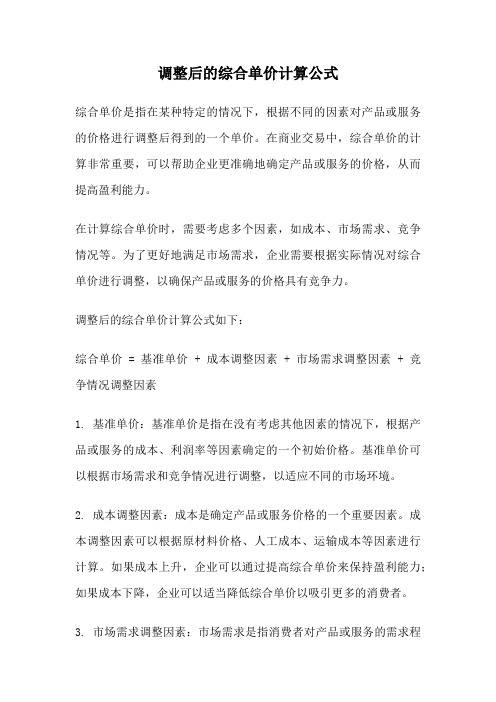 调整后的综合单价计算公式

综合单价是指在某种特定的情况下，根据不同的因素对产品或服务的价格进行调整后得到的一个单价。在商业交易中，综合单价的计算非常重要，可以帮助企业更准确地确定产品或服务的价格，从而提高盈利能力。

在计算综合单价时，需要考虑多个因素，如成本、市场需求、竞争情况等。为了更好地满足市场需求，企业需要根据实际情况对综合单价进行调整，以确保产品或服务的价格具有竞争力。

调整后的综合单价计算公式如下：

综合单价 = 基准单价 + 成本调整因素 + 市场需求调整因素 + 竞争情况调整因素

1. 基准单价：基准单价是指在没有考虑其他因素的情况下，根据产品或服务的成本、利润率等因素确定的一个初始价格。基准单价可以根据市场需求和竞争情况进行调整，以适应不同的市场环境。

2. 成本调整因素：成本是确定产品或服务价格的一个重要因素。成本调整因素可以根据原材料价格、人工成本、运输成本等因素进行计算。如果成本上升，企业可以通过提高综合单价来保持盈利能力；如果成本下降，企业可以适当降低综合单价以吸引更多的消费者。

3. 市场需求调整因素：市场需求是指消费者对产品或服务的需求程